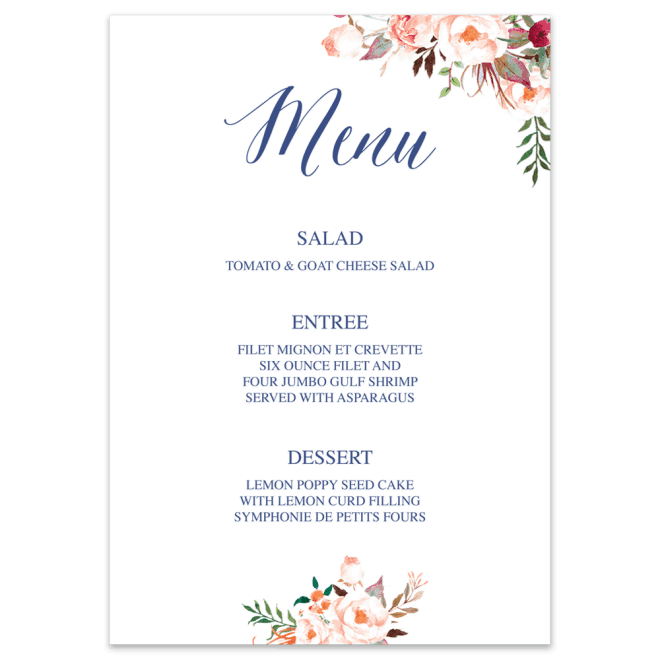 Menu

SALAD

TOMATO & GOAT CHEESE SALAD

ENTREE

FILET MIGNON ET CREVETTE
SIX OUNCE FILET AND
FOUR JUMBO GULF SHRIMP
SERVED WITH ASPARAGUS

DESSERT

LEMON POPPY SEED CAKE
WITH LEMON CURD FILLING
SYMPHONIE DE PETITS FOURS